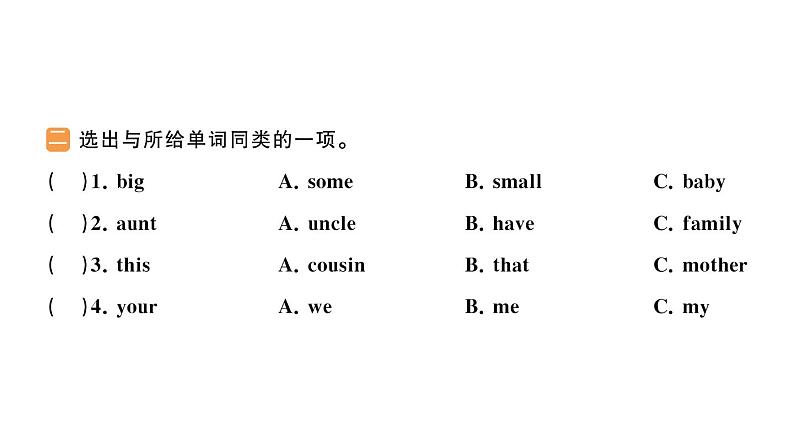 二 选出与所给单词同类的一项。

(  )1. big  A. some  B. small  C. baby

(  )2. aunt  A. uncle  B. have  C. family

(  )3. this  A. cousin  B. that  C. mother

(  )4. your  A. we  B. me  C. my